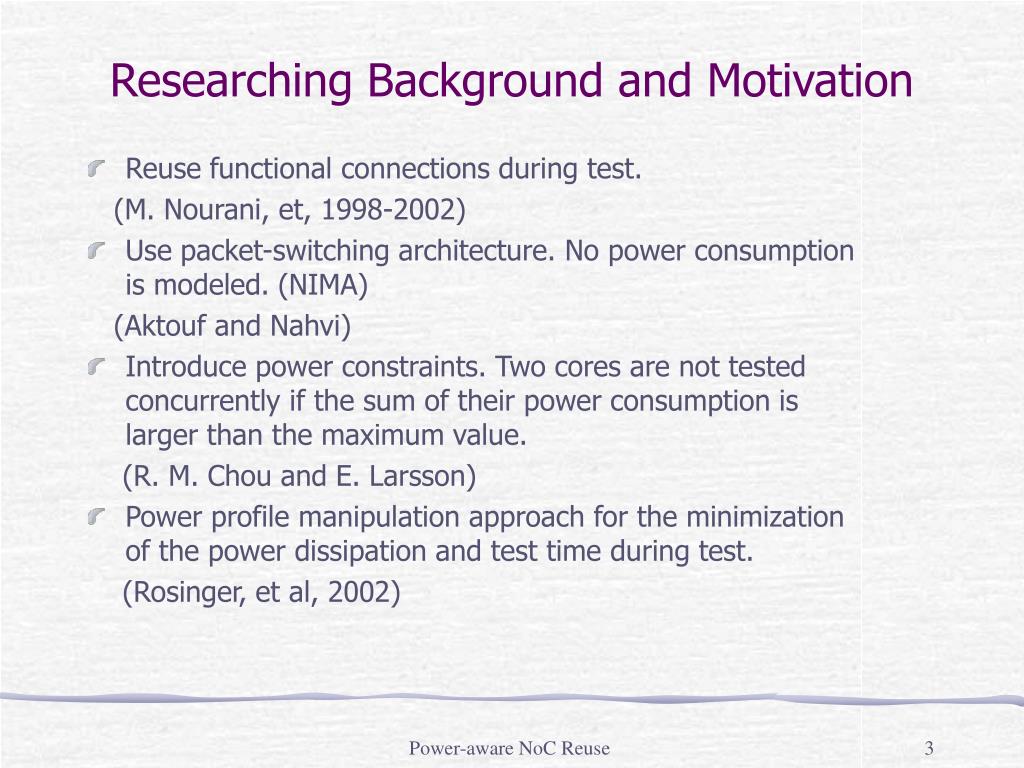 Researching Background and Motivation

Reuse functional connections during test.
(M. Nourani, et, 1998-2002)

Use packet-switching architecture. No power consumption is modeled. (NIMA)
(Aktouf and Nahvi)

Introduce power constraints. Two cores are not tested concurrently if the sum of their power consumption is larger than the maximum value.
(R. M. Chou and E. Larsson)

Power profile manipulation approach for the minimization of the power dissipation and test time during test.
(Rosinger, et al, 2002)

Power-aware NoC Reuse

3